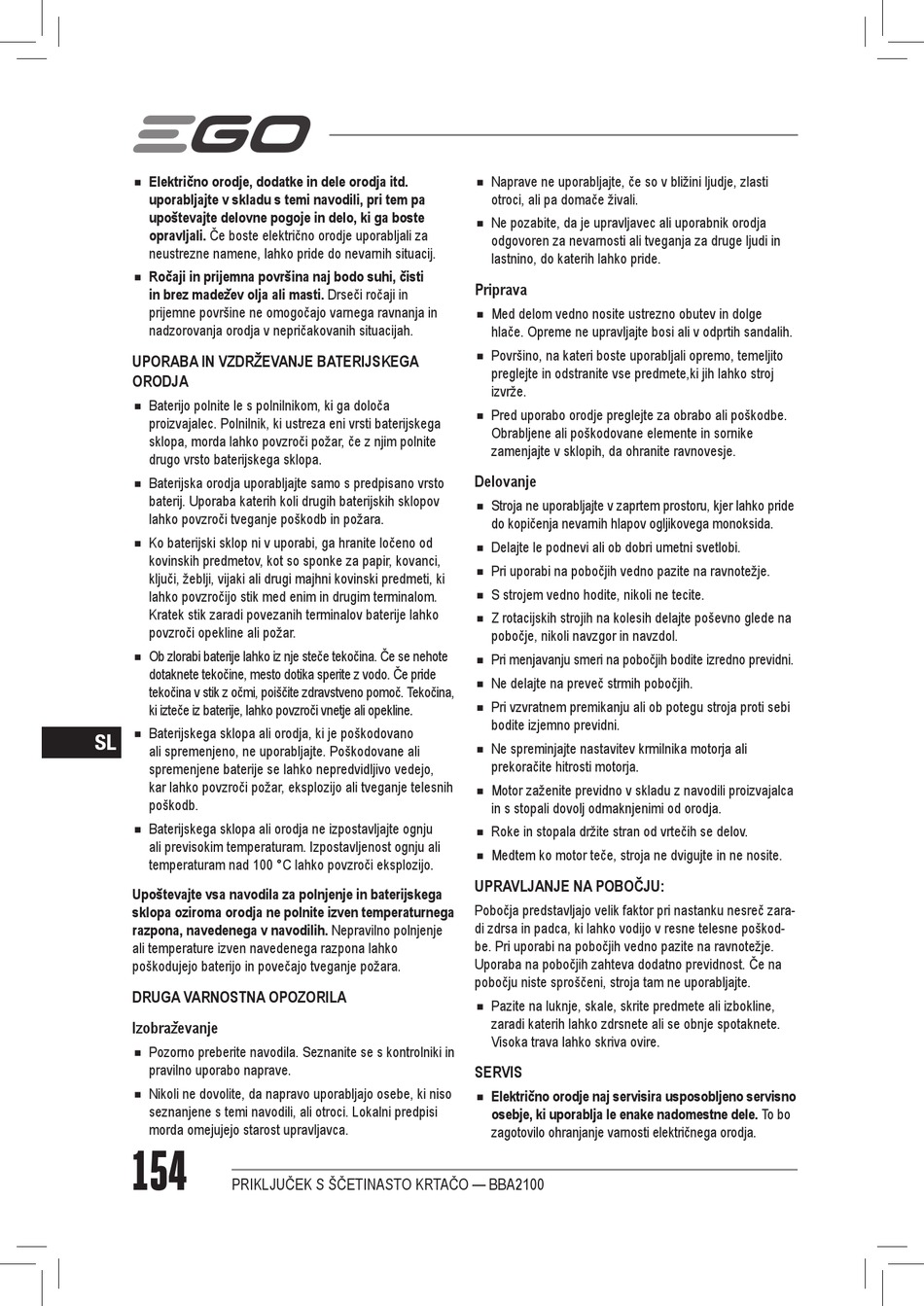 EGO

■ Električno orodje, dodatke in dele orodja itd. uporabljajte v skladu s temi navodili, pri tem pa upoštevajte delovne pogoje in delo, ki ga boste opravljali. Če boste električno orodje uporabljali za neustrezne namene, lahko pride do nevarnih situacij.

■ Ročaji in prijemna površina naj bodo suhi, čisti in brez madežev olja ali masti. Drseči ročaji in prijemne površine ne omogočajo varnega ravnanja in nadzorovanja orodja v nepričakovanih situacijah.

UPORABA IN VZDRŽEVANJE BATERIJSKEGA ORODJA

■ Baterijo polnite le s polnilnikom, ki ga določa proizvajalec. Polnilnik, ki ustreza eni vrsti baterijskega sklopa, morda lahko povzroči požar, če z njim polnite drugo vrsto baterijskega sklopa.

■ Baterijska orodja uporabljajte samo s predpisano vrsto baterij. Uporaba katerih koli drugih baterijskih sklopov lahko povzroči tveganje poškodb in požara.

■ Ko baterijski sklop ni v uporabi, ga hranite ločeno od kovinskih predmetov, kot so sponke za papir, kovanci, ključi, žeblji, vijaki ali drugi majhni kovinski predmeti, ki lahko povzročijo stik med enim in drugim terminalom. Kratek stik zaradi povezanih terminalov baterije lahko povzroči opekline ali požar.

■ Ob zlorabi baterije lahko iz nje steče tekočina. Če se nehote dotaknete tekočine, mesto dotika sperite z vodo. Če pride tekočina v stik z očmi, poiščite zdravstveno pomoč. Tekočina, ki izteče iz baterije, lahko povzroči vnetje ali opekline.

■ Baterijskega sklopa ali orodja, ki je poškodovano ali spremenjeno, ne uporabljajte. Poškodovane ali spremenjene baterije se lahko nepredvidljivo vedejo, kar lahko povzroči požar, eksplozijo ali tveganje telesnih poškodb.

■ Baterijskega sklopa ali orodja ne izpostavljajte ognju ali previsokim temperaturam. Izpostavljenost ognju ali temperaturam nad 100 °C lahko povzroči eksplozijo.

Upoštevajte vsa navodila za polnjenje in baterijskega sklopa oziroma orodja ne polnite izven temperaturnega razpona, navedenega v navodilih. Nepravilno polnjenje ali temperature izven navedenega razpona lahko poškodujejo baterijo in povečajo tveganje požara.

DRUGA VARNOSTNA OPOZORILA

Izobraževanje

■ Pozorno preberite navodila. Seznanite se s kontrolniki in pravilno uporabo naprave.

■ Nikoli ne dovolite, da napravo uporabljajo osebe, ki niso seznanjene s temi navodili, ali otroci. Lokalni predpisi morda omejujejo starost upravljavca.

■ Naprave ne uporabljajte, če so v bližini ljudje, zlasti otroci, ali pa domače živali.

■ Ne pozabite, da je upravljavec ali uporabnik orodja odgovoren za nevarnosti ali tveganja za druge ljudi in lastnino, do katerih lahko pride.

Priprava

■ Med delom vedno nosite ustrezno obutev in dolge hlače. Opreme ne upravljajte bosi ali v odprtih sandalih.

■ Površino, na kateri boste uporabljali opremo, temeljito preglejte in odstranite vse predmete,ki jih lahko stroj izvrže.

■ Pred uporabo orodje preglejte za obrabo ali poškodbe. Obrabljene ali poškodovane elemente in sornike zamenjajte v sklopih, da ohranite ravnovesje.

Delovanje

■ Stroja ne uporabljajte v zaprtem prostoru, kjer lahko pride do kopičenja nevarnih hlapov ogljikovega monoksida.

■ Delajte le podnevi ali ob dobri umetni svetlobi.

■ Pri uporabi na pobočjih vedno pazite na ravnotežje.

■ S strojem vedno hodite, nikoli ne tecite.

■ Z rotacijskih strojih na kolesih delajte poševno glede na pobočje, nikoli navzgor in navzdol.

■ Pri menjavanju smeri na pobočjih bodite izredno previdni.

■ Ne delajte na preveč strmih pobočjih.

■ Pri vzvratnem premikanju ali ob potegu stroja proti sebi bodite izjemno previdni.

■ Ne spreminjajte nastavitev krmilnika motorja ali prekoračite hitrosti motorja.

■ Motor zaženite previdno v skladu z navodili proizvajalca in s stopali dovolj odmaknjenimi od orodja.

■ Roke in stopala držite stran od vrtečih se delov.

■ Medtem ko motor teče, stroja ne dvigujte in ne nosite.

UPRAVLJANJE NA POBOČJU:

Pobočja predstavljajo velik faktor pri nastanku nesreč zaradi zdrsa in padca, ki lahko vodijo v resne telesne poškodbe. Pri uporabi na pobočjih vedno pazite na ravnotežje. Uporaba na pobočjih zahteva dodatno previdnost. Če na pobočju niste sproščeni, stroja tam ne uporabljajte.

■ Pazite na luknje, skale, skrite predmete ali izbokline, zaradi katerih lahko zdrsnete ali se obnje spotaknete. Visoka trava lahko skriva ovire.

SERVIS

■ Električno orodje naj servisira usposobljeno servisno osebje, ki uporablja le enake nadomestne dele. To bo zagotovilo ohranjanje varnosti električnega orodja.

SL

154 PRIKLJUČEK S ŠČETINASTO KRTAČO — BBA2100